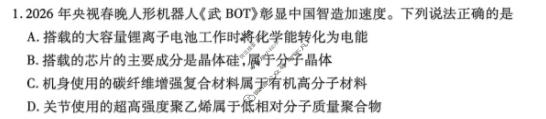 1. 2026 年央视春晚人形机器人《武 BOT》彰显中国智造加速度。下列说法正确的是

A. 搭载的大容量锂离子电池工作时将化学能转化为电能

B. 搭载的芯片的主要成分是晶体硅，属于分子晶体

C. 机身使用的碳纤维增强复合材料属于有机高分子材料

D. 关节使用的超高强度聚乙烯属于低相对分子质量聚合物